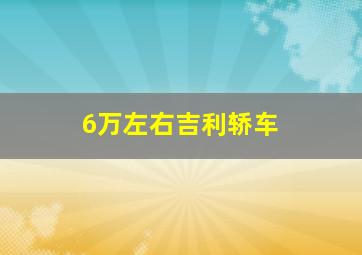 6万左右吉利轿车